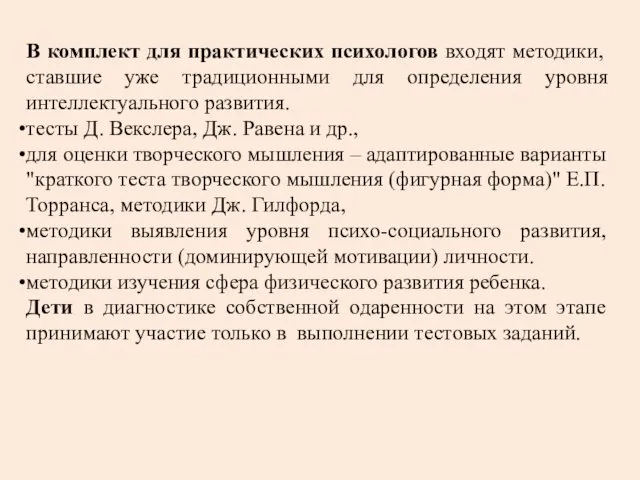 В комплект для практических психологов входят методики, ставшие уже традиционными для определения уровня интеллектуального развития.

•тесты Д. Векслера, Дж. Равена и др.,

•для оценки творческого мышления – адаптированные варианты "краткого теста творческого мышления (фигурная форма)" Е.П. Торранса, методики Дж. Гилфорда,

•методики выявления уровня психо-социального развития, направленности (доминирующей мотивации) личности.

•методики изучения сфера физического развития ребенка.

Дети в диагностике собственной одаренности на этом этапе принимают участие только в выполнении тестовых заданий.